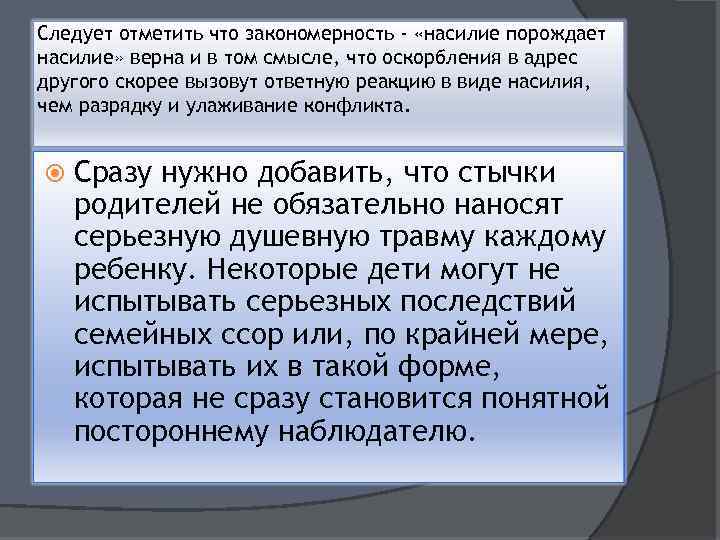 Следует отметить что закономерность - «насилие порождает насилие» верна и в том смысле, что оскорбления в адрес другого скорее вызовут ответную реакцию в виде насилия, чем разрядку и улаживание конфликта.

Сразу нужно добавить, что стычки родителей не обязательно наносят серьезную душевную травму каждому ребенку. Некоторые дети могут не испытывать серьезных последствий семейных ссор или, по крайней мере, испытывать их в такой форме, которая не сразу становится понятной постороннему наблюдателю.